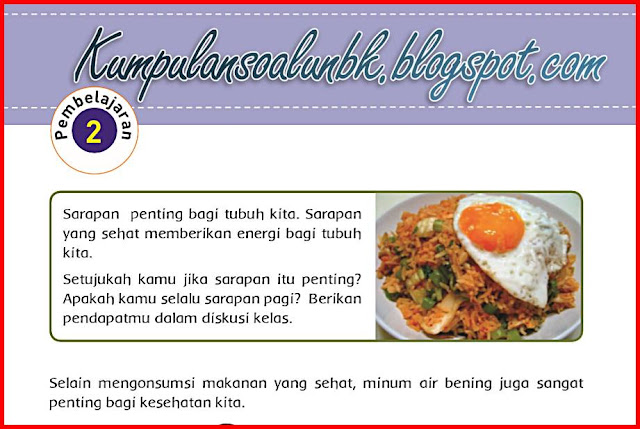 Kumpulansoalunbk.blogspot.com

Pembelajaran
2

Sarapan penting bagi tubuh kita. Sarapan yang sehat memberikan energi bagi tubuh kita.

Setujukah kamu jika sarapan itu penting? Apakah kamu selalu sarapan pagi? Berikan pendapatmu dalam diskusi kelas.

Selain mengonsumsi makanan yang sehat, minum air bening juga sangat penting bagi kesehatan kita.